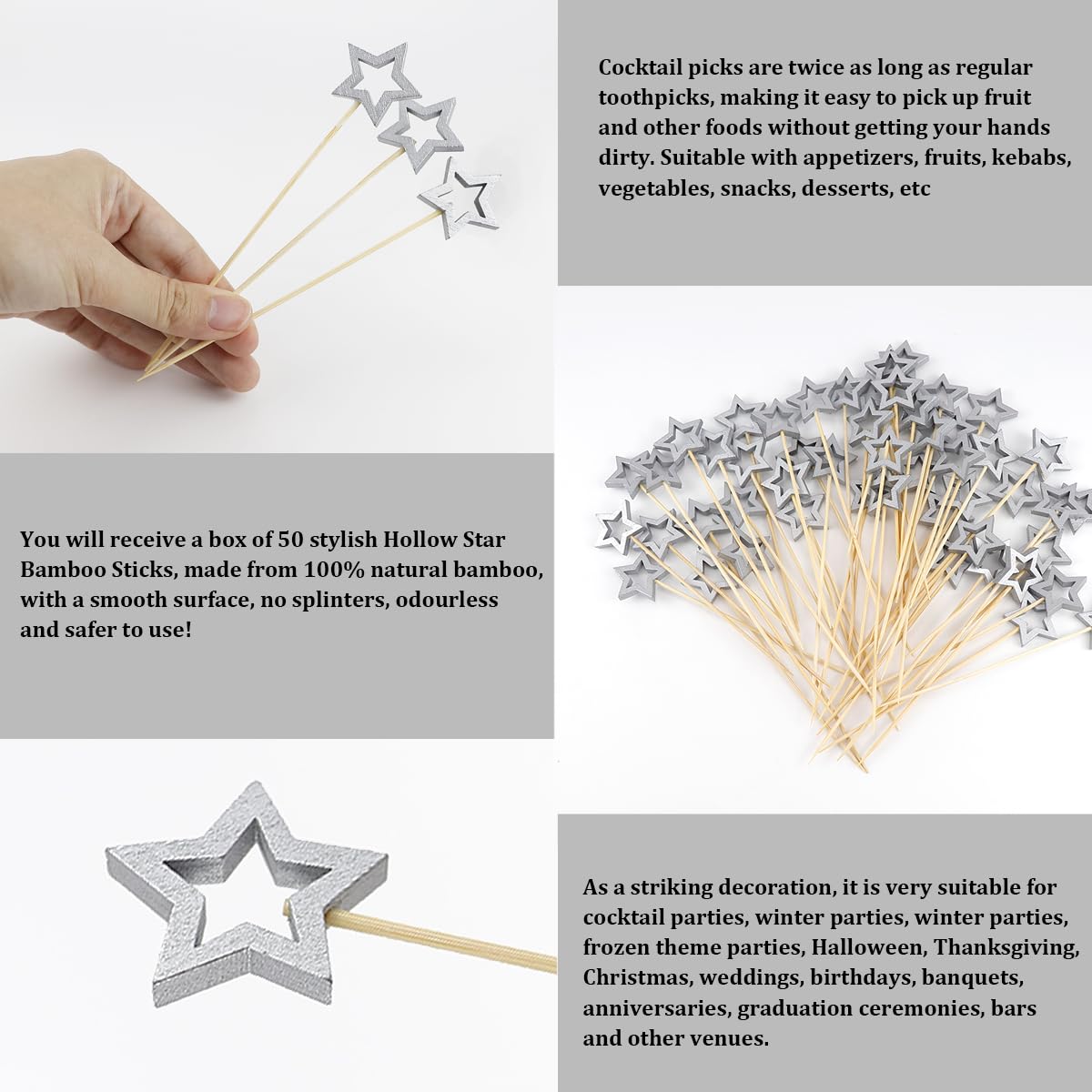 Cocktail picks are twice as long as regular toothpicks, making it easy to pick up fruit and other foods without getting your hands dirty. Suitable with appetizers, fruits, kebabs, vegetables, snacks, desserts, etc

You will receive a box of 50 stylish Hollow Star Bamboo Sticks, made from 100% natural bamboo, with a smooth surface, no splinters, odourless and safer to use!

As a striking decoration, it is very suitable for cocktail parties, winter parties, winter parties, frozen theme parties, Halloween, Thanksgiving, Christmas, weddings, birthdays, banquets, anniversaries, graduation ceremonies, bars and other venues.